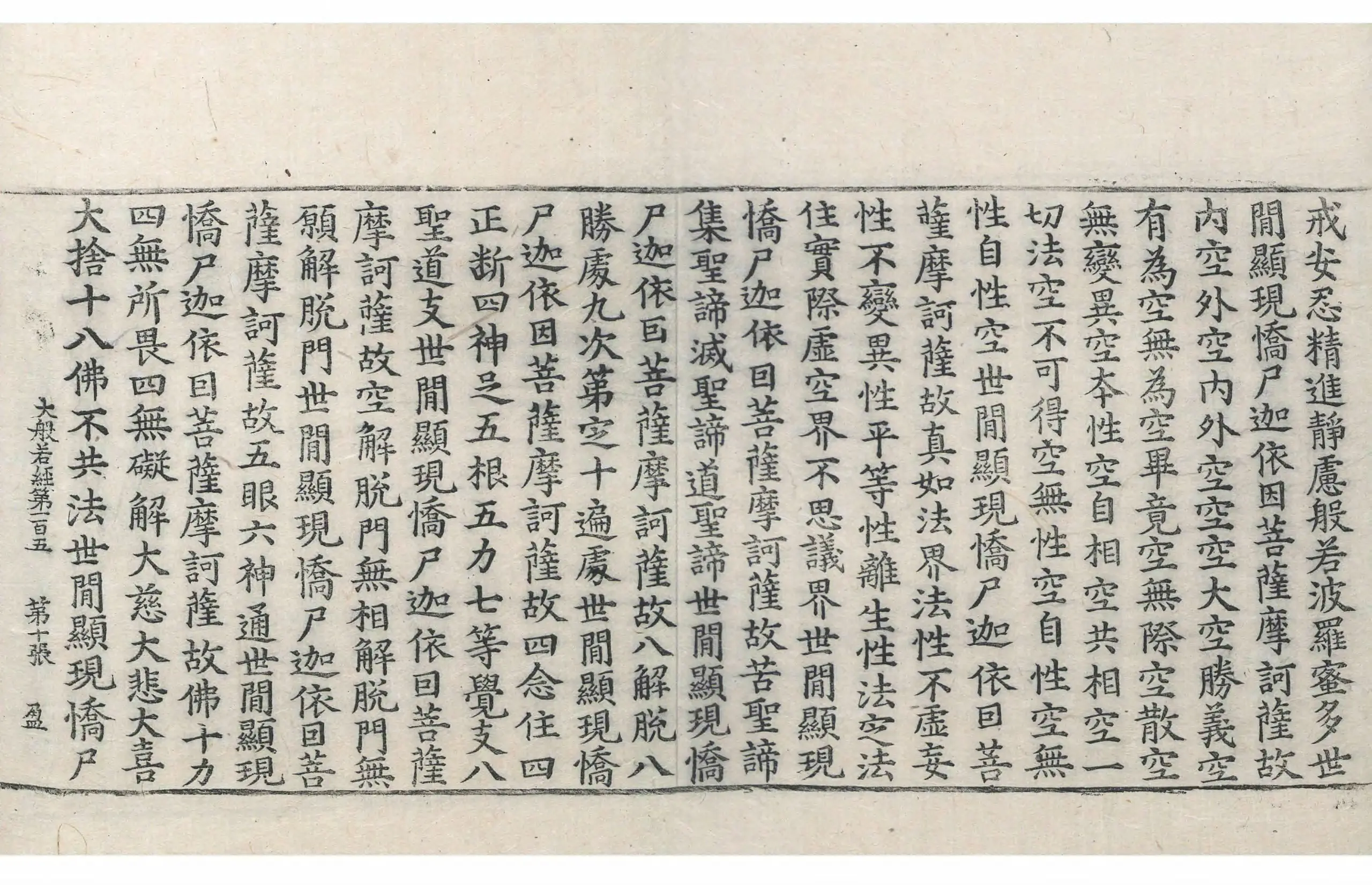 戒安忍精進靜慮般若波羅蜜多世間顯現憍尸迦依因菩薩摩訶薩故內空外空內外空空空大空勝義空有為空無為空畢竟空無際空散空無變異空本性空自相空共相空一切法空不可得空無性空自性空無性自性空世間顯現憍尸迦依因菩薩摩訶薩故真如法界法性不虛妄性不變異性平等性離生性法定法住實際虛空界不思議界世間顯現憍尸迦依因菩薩摩訶薩故苦聖諦集聖諦滅聖諦道聖諦世間顯現憍尸迦依因菩薩摩訶薩故八解脫八勝處九次第定十遍處世間顯現憍尸迦依因菩薩摩訶薩故四念住四正斷四神足五根五力七等覺支八聖道支世間顯現憍尸迦依因菩薩摩訶薩故空解脫門無相解脫門無願解脫門世間顯現憍尸迦依因菩薩摩訶薩故五眼六神通世間顯現憍尸迦依因菩薩摩訶薩故佛十力四無所畏四無礙解大慈大悲大喜大捨十八佛不共法世間顯現憍尸

大般若經第一百五　第十張　盈